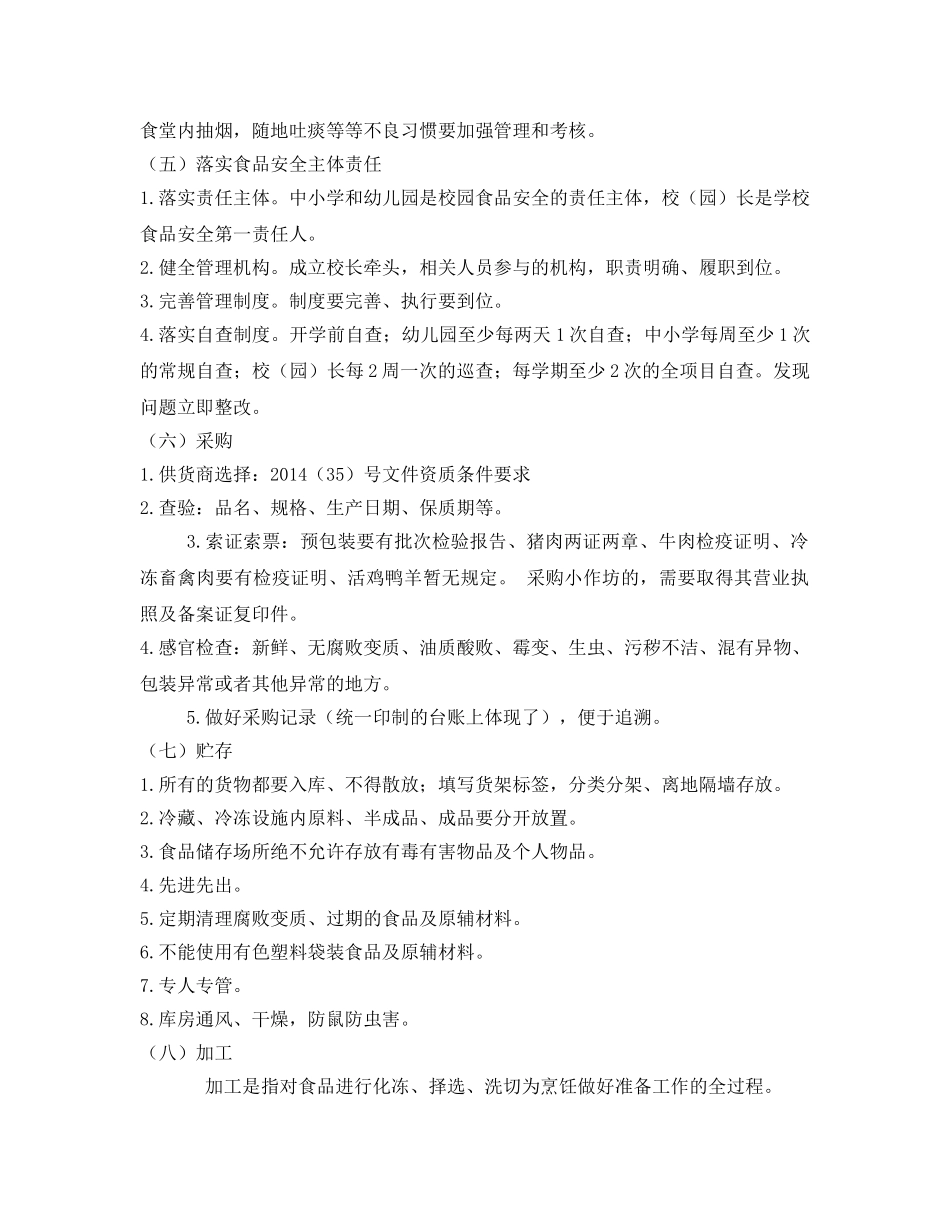 食堂内抽烟，随地吐痰等等不良习惯要加强管理和考核。

（五）落实食品安全主体责任

1.落实责任主体。中小学和幼儿园是校园食品安全的责任主体，校（园）长是学校食品安全第一责任人。

2.健全管理机构。成立校长牵头，相关人员参与的机构，职责明确、履职到位。

3.完善管理制度。制度要完善、执行要到位。

4.落实自查制度。开学前自查；幼儿园至少每两天1次自查；中小学每周至少1次的常规自查；校（园）长每2周一次的巡查；每学期至少2次的全项目自查。发现问题立即整改。

（六）采购

1.供货商选择：2014（35）号文件资质条件要求

2.查验：品名、规格、生产日期、保质期等。

3.索证索票：预包装要有批次检验报告、猪肉两证两章、牛肉检疫证明、冷冻畜禽肉要有检疫证明、活鸡鸭羊暂无规定。 采购小作坊的，需要取得其营业执照及备案证复印件。

4.感官检查：新鲜、无腐败变质、油质酸败、霉变、生虫、污秽不洁、混有异物、包装异常或者其他异常的地方。

5.做好采购记录（统一印制的台账上体现了），便于追溯。

（七）贮存

1.所有的货物都要入库、不得散放；填写货架标签，分类分架、离地隔墙存放。

2.冷藏、冷冻设施内原料、半成品、成品要分开放置。

3.食品储存场所绝不允许存放有毒有害物品及个人物品。

4.先进先出。

5.定期清理腐败变质、过期的食品及原辅材料。

6.不能使用有色塑料袋装食品及原辅材料。

7.专人专管。

8.库房通风、干燥，防鼠防虫害。

（八）加工

加工是指对食品进行化冻、择选、洗切为烹饪做好准备工作的全过程。